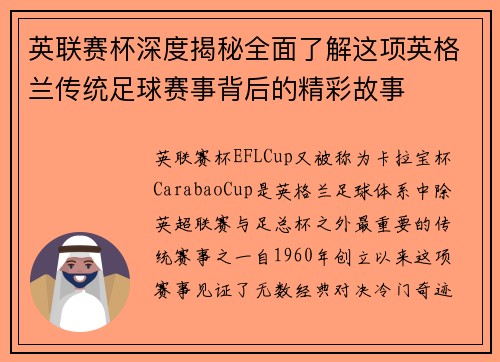 英联赛杯深度揭秘全面了解这项英格兰传统足球赛事背后的精彩故事

英联赛杯EFLCup又被称为卡拉宝杯CarabaoCup是英格兰足球体系中除英超联赛与足总杯之外最重要的传统赛事之一自1960年创立以来这项赛事见证了无数经典对决冷门奇迹